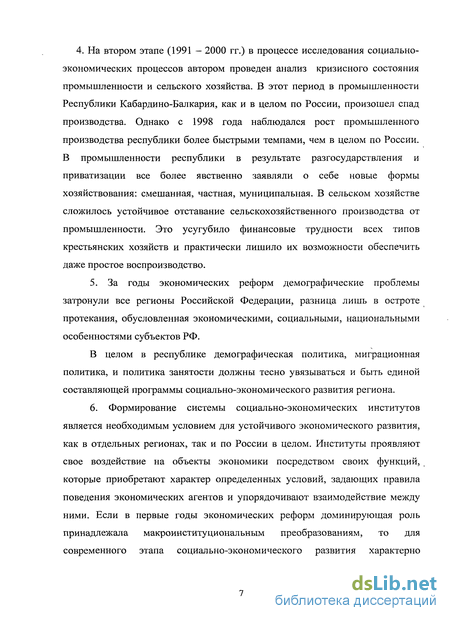 4. На втором этапе (1991 – 2000 гг.) в процессе исследования социально-экономических процессов автором проведен анализ кризисного состояния промышленности и сельского хозяйства. В этот период в промышленности Республики Кабардино-Балкария, как и в целом по России, произошел спад производства. Однако с 1998 года наблюдался рост промышленного производства республики более быстрыми темпами, чем в целом по России. В промышленности республики в результате разгосударствления и приватизации все более явственно заявляли о себе новые формы хозяйствования: смешанная, частная, муниципальная. В сельском хозяйстве сложилось устойчивое отставание сельскохозяйственного производства от промышленности. Это усугубило финансовые трудности всех типов крестьянских хозяйств и практически лишило их возможности обеспечить даже простое воспроизводство.

5. За годы экономических реформ демографические проблемы затронули все регионы Российской Федерации, разница лишь в остроте протекания, обусловленная экономическими, социальными, национальными особенностями субъектов РФ.

В целом в республике демографическая политика, миграционная политика, и политика занятости должны тесно увязываться и быть единой составляющей программы социально-экономического развития региона.

6. Формирование системы социально-экономических институтов является необходимым условием для устойчивого экономического развития, как в отдельных регионах, так и по России в целом. Институты проявляют свое воздействие на объекты экономики посредством своих функций, которые приобретают характер определенных условий, задающих правила поведения экономических агентов и упорядочивают взаимодействие между ними. Если в первые годы экономических реформ доминирующая роль принадлежала макроинституциональным преобразованиям, то для современного этапа социально-экономического развития характерно

7

dsLib.net
библиотека диссертаций